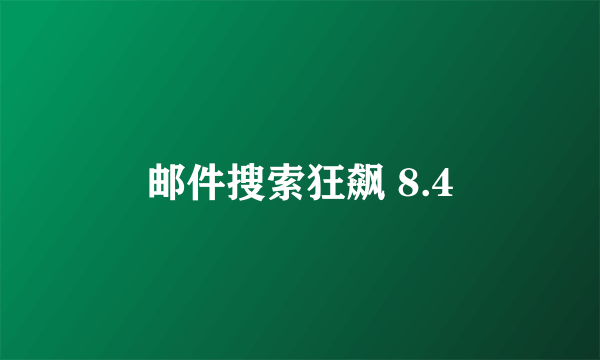 邮件搜索狂飙 8.4